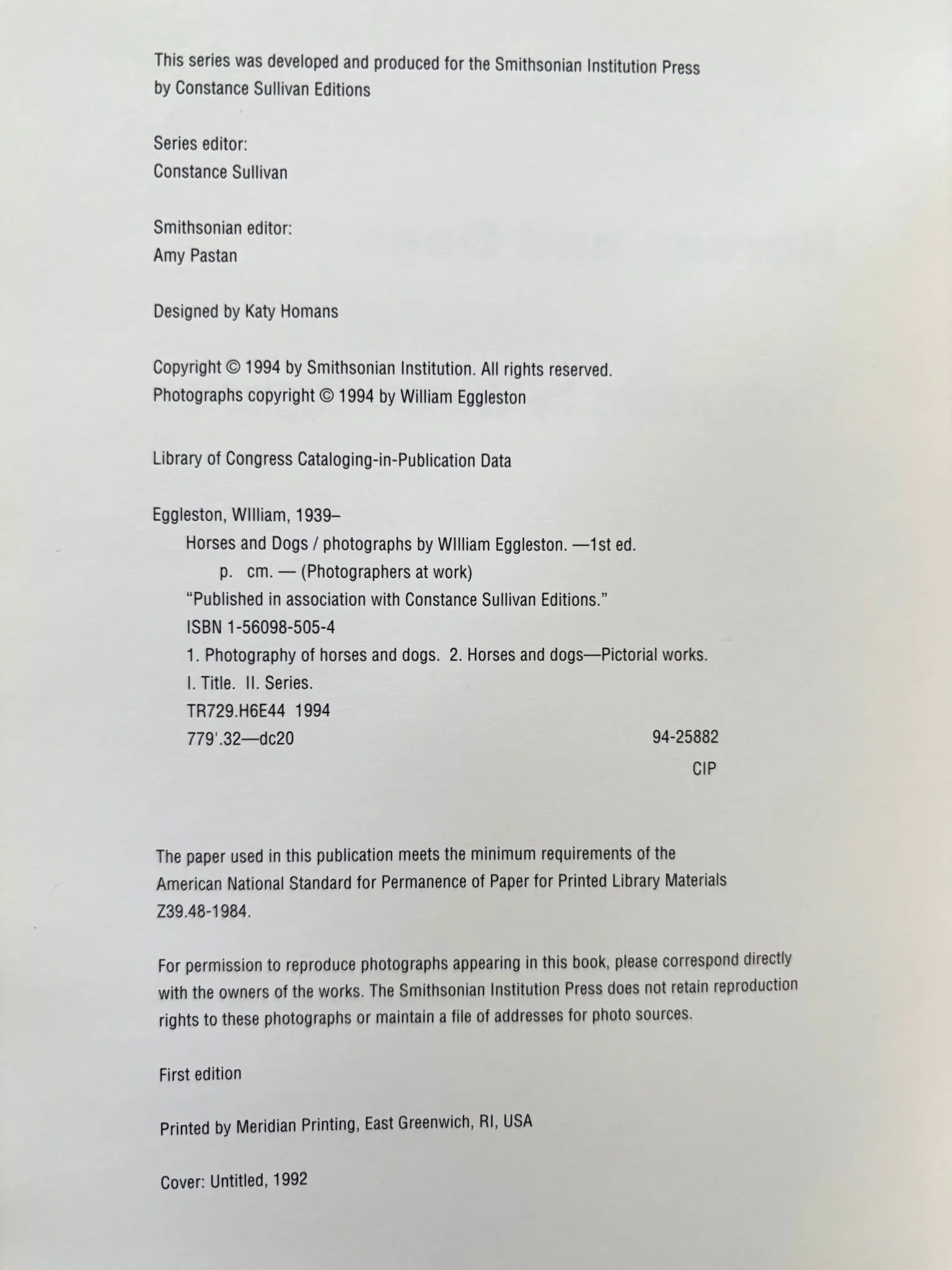 This series was developed and produced for the Smithsonian Institution Press by Constance Sullivan Editions

Series editor:
Constance Sullivan

Smithsonian editor:
Amy Pastan

Designed by Katy Homans

Copyright © 1994 by Smithsonian Institution. All rights reserved.
Photographs copyright © 1994 by William Eggleston

Library of Congress Cataloging-in-Publication Data

Eggleston, WIlliam, 1939–
Horses and Dogs / photographs by WIlliam Eggleston. —1st ed.
p. cm. — (Photographers at work)
"Published in association with Constance Sullivan Editions."
ISBN 1-56098-505-4
1. Photography of horses and dogs. 2. Horses and dogs—Pictorial works.
I. Title. II. Series.
TR729.H6E44 1994
779'.32—dc20 94-25882
CIP

The paper used in this publication meets the minimum requirements of the American National Standard for Permanence of Paper for Printed Library Materials Z39.48-1984.

For permission to reproduce photographs appearing in this book, please correspond directly with the owners of the works. The Smithsonian Institution Press does not retain reproduction rights to these photographs or maintain a file of addresses for photo sources.

First edition

Printed by Meridian Printing, East Greenwich, RI, USA

Cover: Untitled, 1992